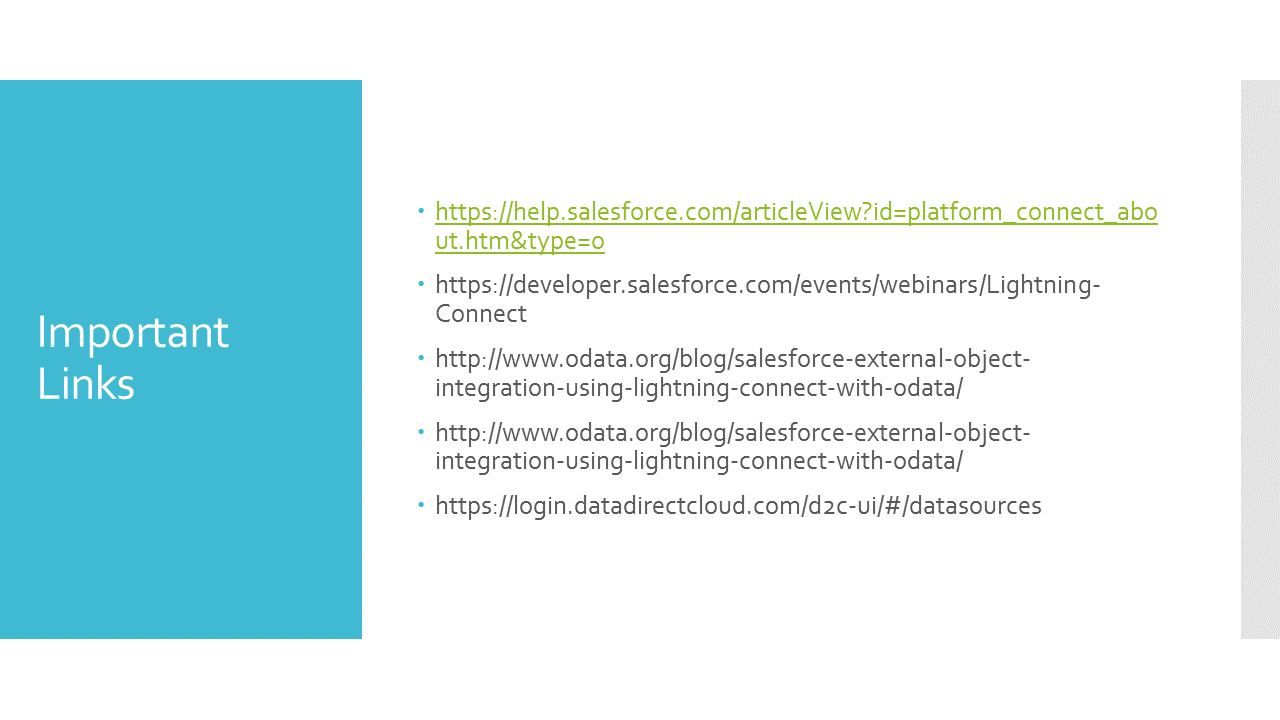 Important Links

• https://help.salesforce.com/articleView?id=platform_connect_about.htm&type=0

• https://developer.salesforce.com/events/webinars/Lightning-Connect

• http://www.odata.org/blog/salesforce-external-object-integration-using-lightning-connect-with-odata/

• http://www.odata.org/blog/salesforce-external-object-integration-using-lightning-connect-with-odata/

• https://login.datadirectcloud.com/d2c-ui/#/datasources